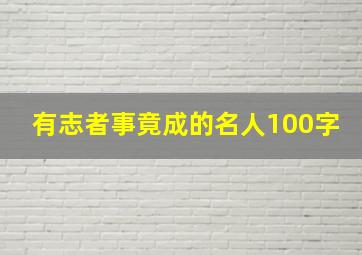 有志者事竟成的名人100字